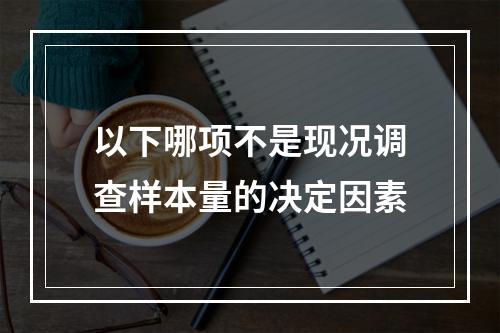 以下哪项不是现况调查样本量的决定因素